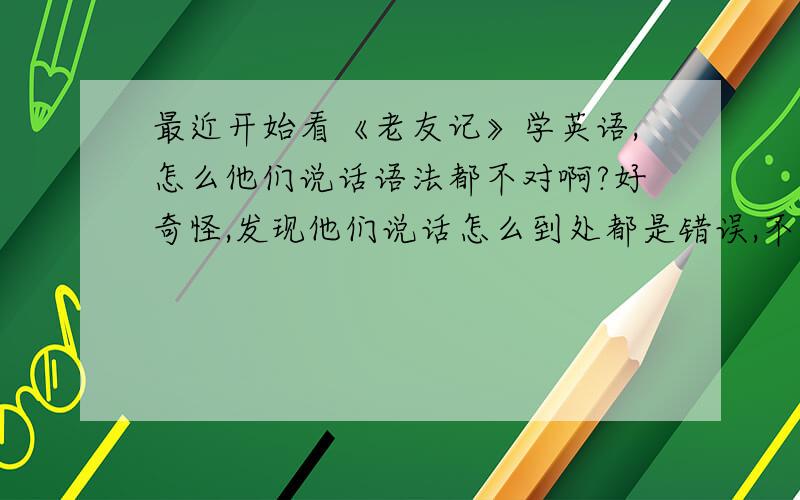 最近开始看《老友记》学英语,怎么他们说话语法都不对啊?好奇怪,发现他们说话怎么到处都是错误,不